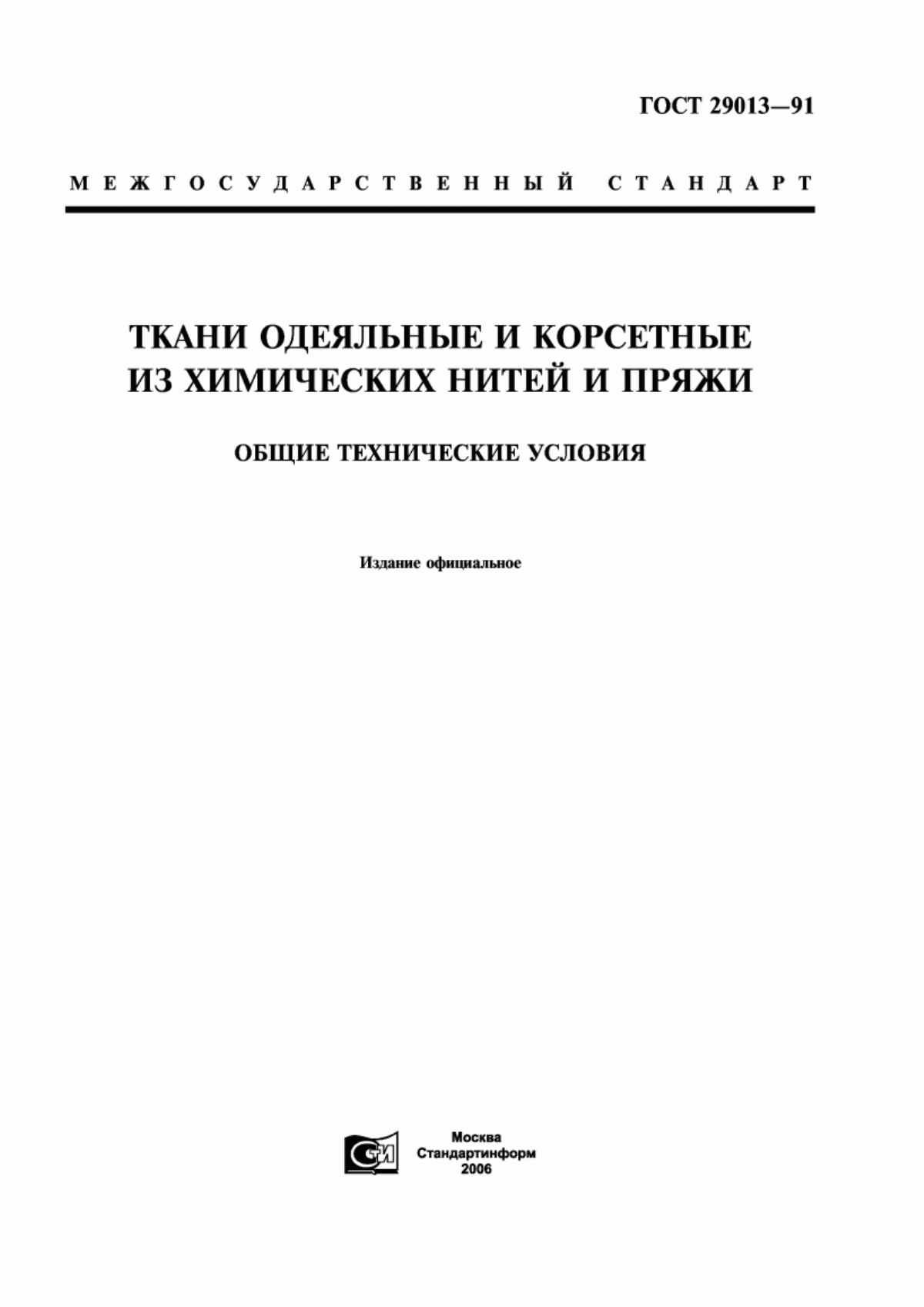 ГОСТ 29013—91

МЕЖГОСУДАРСТВЕННЫЙ СТАНДАРТ

ТКАНИ ОДЕЯЛЬНЫЕ И КОРСЕТНЫЕ ИЗ ХИМИЧЕСКИХ НИТЕЙ И ПРЯЖИ

ОБЩИЕ ТЕХНИЧЕСКИЕ УСЛОВИЯ

Издание официальное

СТИ

Москва
Стандартинформ
2006